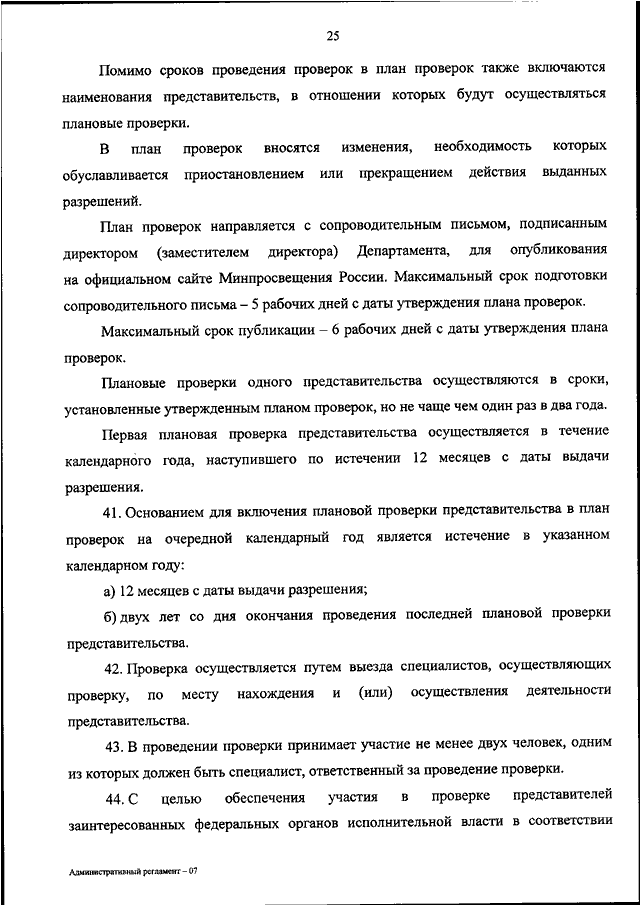 25

Помимо сроков проведения проверок в план проверок также включаются наименования представительств, в отношении которых будут осуществляться плановые проверки.

В план проверок вносятся изменения, необходимость которых обуславливается приостановлением или прекращением действия выданных разрешений.

План проверок направляется с сопроводительным письмом, подписанным директором (заместителем директора) Департамента, для опубликования на официальном сайте Минпросвещения России. Максимальный срок подготовки сопроводительного письма – 5 рабочих дней с даты утверждения плана проверок.

Максимальный срок публикации – 6 рабочих дней с даты утверждения плана проверок.

Плановые проверки одного представительства осуществляются в сроки, установленные утвержденным планом проверок, но не чаще чем один раз в два года.

Первая плановая проверка представительства осуществляется в течение календарного года, наступившего по истечении 12 месяцев с даты выдачи разрешения.

41. Основанием для включения плановой проверки представительства в план проверок на очередной календарный год является истечение в указанном календарном году:

а) 12 месяцев с даты выдачи разрешения;

б) двух лет со дня окончания проведения последней плановой проверки представительства.

42. Проверка осуществляется путем выезда специалистов, осуществляющих проверку, по месту нахождения и (или) осуществления деятельности представительства.

43. В проведении проверки принимает участие не менее двух человек, одним из которых должен быть специалист, ответственный за проведение проверки.

44. С целью обеспечения участия в проверке представителей заинтересованных федеральных органов исполнительной власти в соответствии

Административный регламент – 07